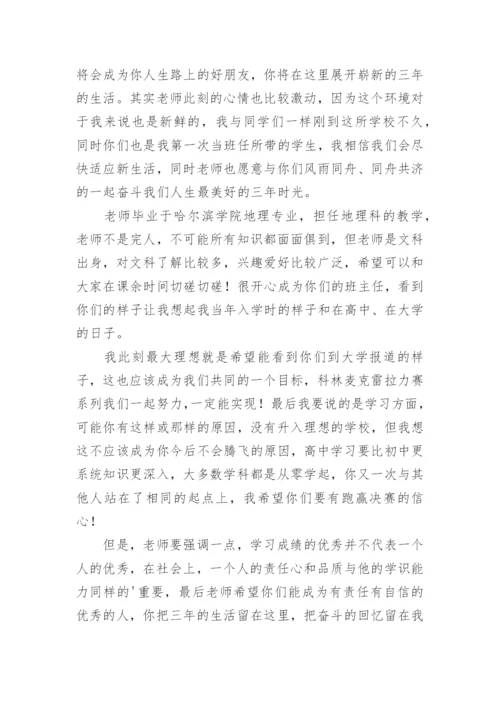 将会成为你人生路上的好朋友，你将在这里展开崭新的三年的生活。其实老师此刻的心情也比较激动，因为这个环境对于我来说也是新鲜的，我与同学们一样刚到这所学校不久，同时你们也是我第一次当班任所带的学生，我相信我们会尽快适应新生活，同时老师也愿意与你们风雨同舟、同舟共济的一起奋斗我们人生最美好的三年时光。

老师毕业于哈尔滨学院地理专业，担任地理科的教学，老师不是完人，不可能所有知识都面面俱到，但老师是文科出身，对文科了解比较多，兴趣爱好比较广泛，希望可以和大家在课余时间切磋切磋！很开心成为你们的班主任，看到你们的样子让我想起我当年入学时的样子和在高中、在大学的日子。

我此刻最大理想就是希望能看到你们到大学报道的样子，这也应该成为我们共同的一个目标，科林麦克雷拉力赛系列我们一起努力，一定能实现！最后我要说的是学习方面，可能你有这样或那样的原因，没有升入理想的学校，但我想这不应该成为你今后不会腾飞的原因，高中学习要比初中更系统知识更深入，大多数学科都是从零学起，你又一次与其他人站在了相同的起点上，我希望你们要有跑赢决赛的信心！

但是，老师要强调一点，学习成绩的优秀并不代表一个人的优秀，在社会上，一个人的责任心和品质与他的学识能力同样的'重要，最后老师希望你们能成为有责任有自信的优秀的人，你把三年的生活留在这里，把奋斗的回忆留在我